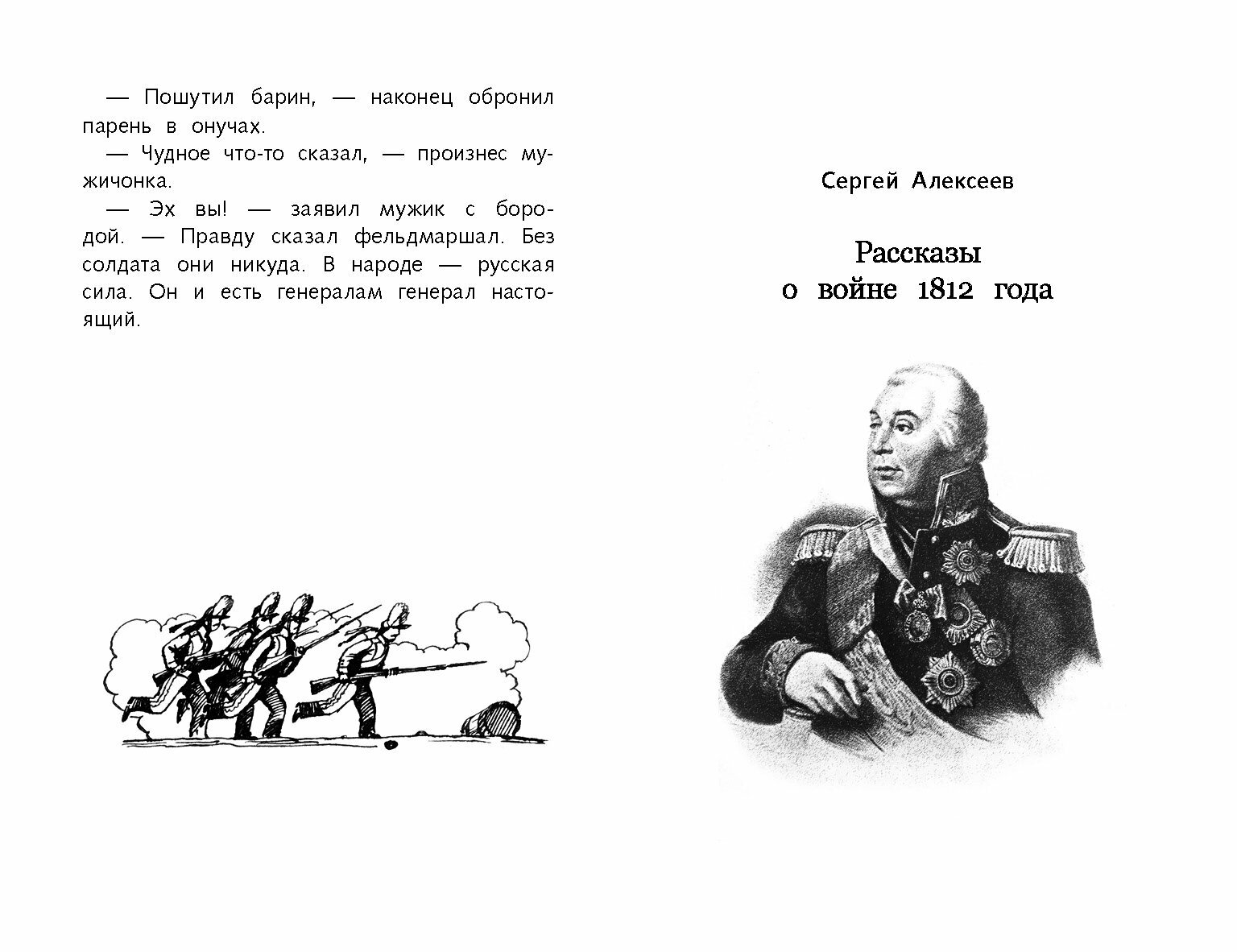 — Пошутил барин, — наконец обронил парень в онучах.

— Чудное что-то сказал, — произнес мужичонка.

— Эх вы! — заявил мужик с бородой. — Правду сказал фельдмаршал. Без солдата они никуда. В народе — русская сила. Он и есть генералам генерал настоящий.

Сергей Алексеев

Рассказы о войне 1812 года